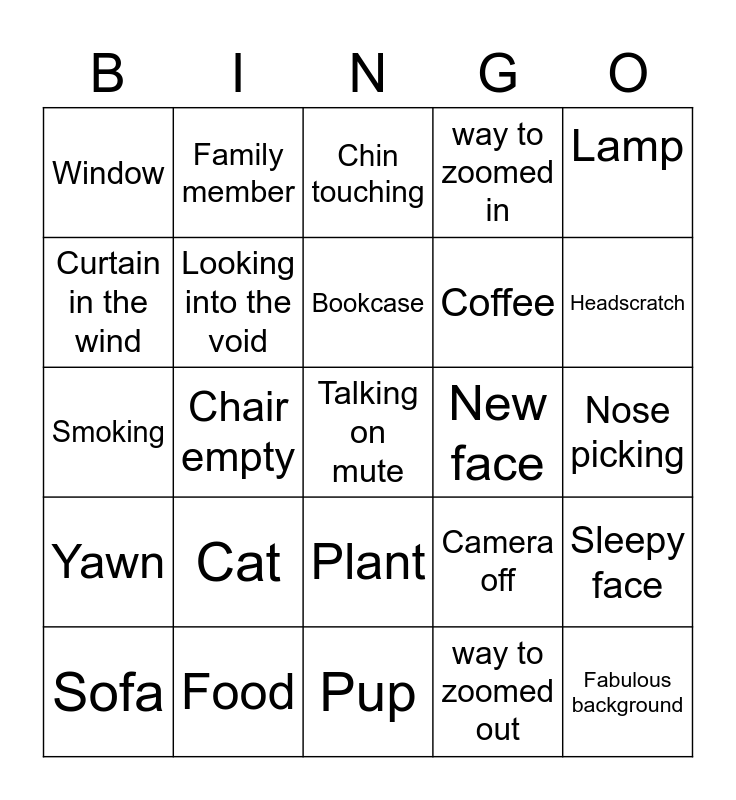 | B | I | N | G | O |
|---|---|---|---|---|
| Window | Family member | Chin touching | way to zoomed in | Lamp |
| Curtain in the wind | Looking into the void | Bookcase | Coffee | Headscratch |
| Smoking | Chair empty | Talking on mute | New face | Nose picking |
| Yawn | Cat | Plant | Camera off | Sleepy face |
| Sofa | Food | Pup | way to zoomed out | Fabulous background |